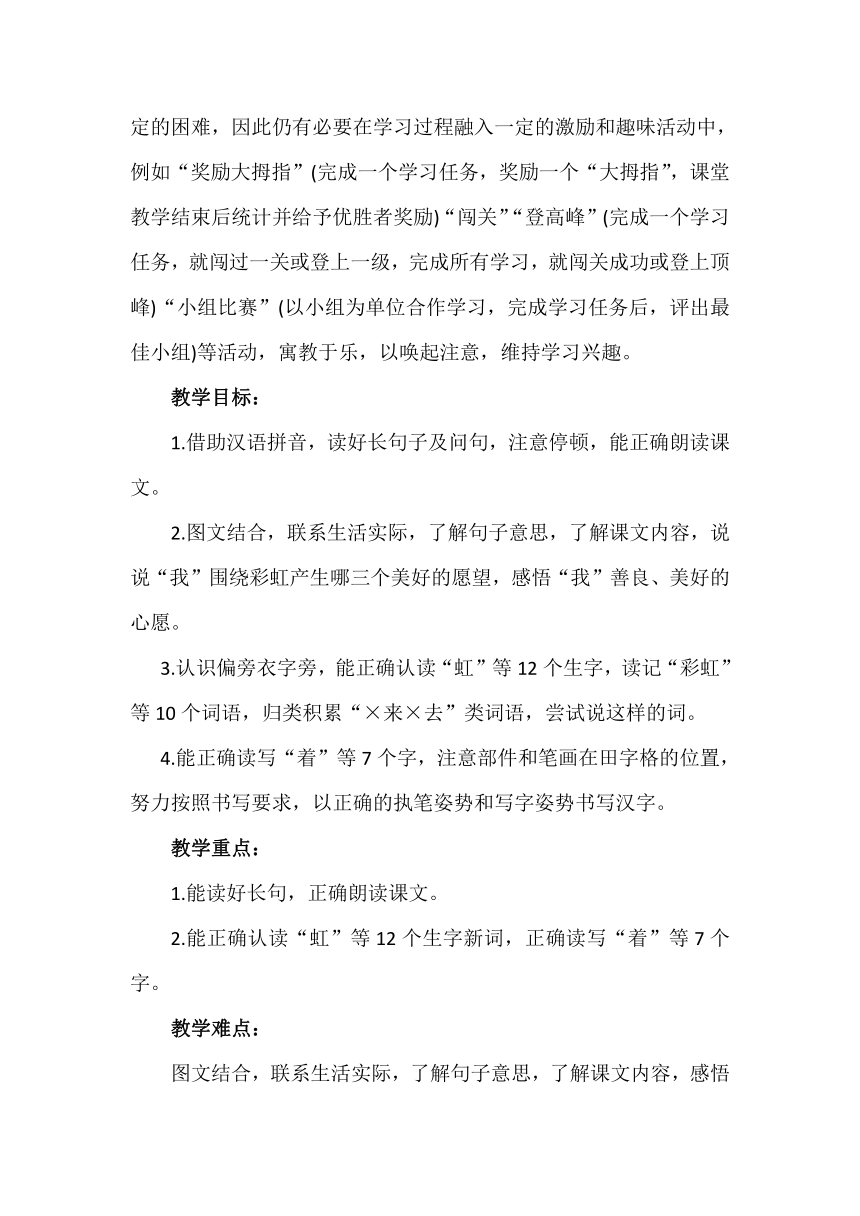 定的困难，因此仍有必要在学习过程融入一定的激励和趣味活动中，例如“奖励大拇指”(完成一个学习任务，奖励一个“大拇指”，课堂教学结束后统计并给予优胜者奖励)“闯关”“登高峰”(完成一个学习任务，就闯过一关或登上一级，完成所有学习，就闯关成功或登上顶峰)“小组比赛”(以小组为单位合作学习，完成学习任务后，评出最佳小组)等活动，寓教于乐，以唤起注意，维持学习兴趣。

教学目标：

1.借助汉语拼音，读好长句子及问句，注意停顿，能正确朗读课文。

2.图文结合，联系生活实际，了解句子意思，了解课文内容，说说“我”围绕彩虹产生哪三个美好的愿望，感悟“我”善良、美好的心愿。

3.认识偏旁衣字旁，能正确认读“虹”等 12 个生字，读记“彩虹”等 10 个词语，归类积累“×来×去”类词语，尝试说这样的词。

4.能正确读写“着”等 7 个字，注意部件和笔画在田字格的位置，努力按照书写要求，以正确的执笔姿势和写字姿势书写汉字。

教学重点：

1.能读好长句，正确朗读课文。

2.能正确认读“虹”等 12 个生字新词，正确读写“着”等 7 个字。

教学难点：

图文结合，联系生活实际，了解句子意思，了解课文内容，感悟